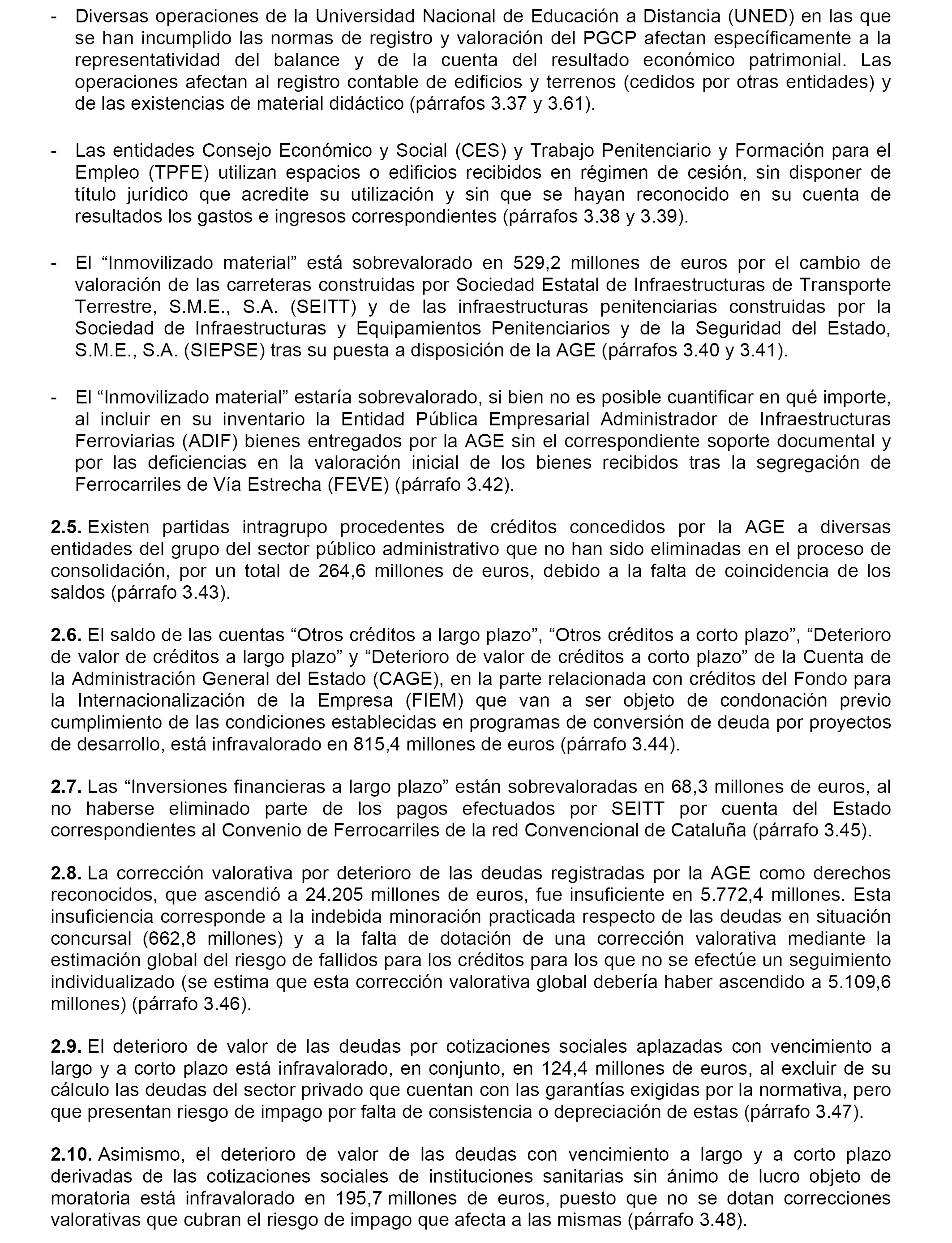 - Diversas operaciones de la Universidad Nacional de Educación a Distancia (UNED) en las que se han incumplido las normas de registro y valoración del PGCP afectan específicamente a la representatividad del balance y de la cuenta del resultado económico patrimonial. Las operaciones afectan al registro contable de edificios y terrenos (cedidos por otras entidades) y de las existencias de material didáctico (párrafos 3.37 y 3.61).

- Las entidades Consejo Económico y Social (CES) y Trabajo Penitenciario y Formación para el Empleo (TPFE) utilizan espacios o edificios recibidos en régimen de cesión, sin disponer de título jurídico que acredite su utilización y sin que se hayan reconocido en su cuenta de resultados los gastos e ingresos correspondientes (párrafos 3.38 y 3.39).

- El “Inmovilizado material” está sobrevalorado en 529,2 millones de euros por el cambio de valoración de las carreteras construidas por Sociedad Estatal de Infraestructuras de Transporte Terrestre, S.M.E., S.A. (SEITT) y de las infraestructuras penitenciarias construidas por la Sociedad de Infraestructuras y Equipamientos Penitenciarios y de la Seguridad del Estado, S.M.E., S.A. (SIEPSE) tras su puesta a disposición de la AGE (párrafos 3.40 y 3.41).

- El “Inmovilizado material” estaría sobrevalorado, si bien no es posible cuantificar en qué importe, al incluir en su inventario la Entidad Pública Empresarial Administrador de Infraestructuras Ferroviarias (ADIF) bienes entregados por la AGE sin el correspondiente soporte documental y por las deficiencias en la valoración inicial de los bienes recibidos tras la segregación de Ferrocarriles de Vía Estrecha (FEVE) (párrafo 3.42).

**2.5.** Existen partidas intragrupo procedentes de créditos concedidos por la AGE a diversas entidades del grupo del sector público administrativo que no han sido eliminadas en el proceso de consolidación, por un total de 264,6 millones de euros, debido a la falta de coincidencia de los saldos (párrafo 3.43).

**2.6.** El saldo de las cuentas “Otros créditos a largo plazo”, “Otros créditos a corto plazo”, “Deterioro de valor de créditos a largo plazo” y “Deterioro de valor de créditos a corto plazo” de la Cuenta de la Administración General del Estado (CAGE), en la parte relacionada con créditos del Fondo para la Internacionalización de la Empresa (FIEM) que van a ser objeto de condonación previo cumplimiento de las condiciones establecidas en programas de conversión de deuda por proyectos de desarrollo, está infravalorado en 815,4 millones de euros (párrafo 3.44).

**2.7.** Las “Inversiones financieras a largo plazo” están sobrevaloradas en 68,3 millones de euros, al no haberse eliminado parte de los pagos efectuados por SEITT por cuenta del Estado correspondientes al Convenio de Ferrocarriles de la red Convencional de Cataluña (párrafo 3.45).

**2.8.** La corrección valorativa por deterioro de las deudas registradas por la AGE como derechos reconocidos, que ascendió a 24.205 millones de euros, fue insuficiente en 5.772,4 millones. Esta insuficiencia corresponde a la indebida minoración practicada respecto de las deudas en situación concursal (662,8 millones) y a la falta de dotación de una corrección valorativa mediante la estimación global del riesgo de fallidos para los créditos para los que no se efectúe un seguimiento individualizado (se estima que esta corrección valorativa global debería haber ascendido a 5.109,6 millones) (párrafo 3.46).

**2.9.** El deterioro de valor de las deudas por cotizaciones sociales aplazadas con vencimiento a largo y a corto plazo está infravalorado, en conjunto, en 124,4 millones de euros, al excluir de su cálculo las deudas del sector privado que cuentan con las garantías exigidas por la normativa, pero que presentan riesgo de impago por falta de consistencia o depreciación de estas (párrafo 3.47).

**2.10.** Asimismo, el deterioro de valor de las deudas con vencimiento a largo y a corto plazo derivadas de las cotizaciones sociales de instituciones sanitarias sin ánimo de lucro objeto de moratoria está infravalorado en 195,7 millones de euros, puesto que no se dotan correcciones valorativas que cubran el riesgo de impago que afecta a las mismas (párrafo 3.48).